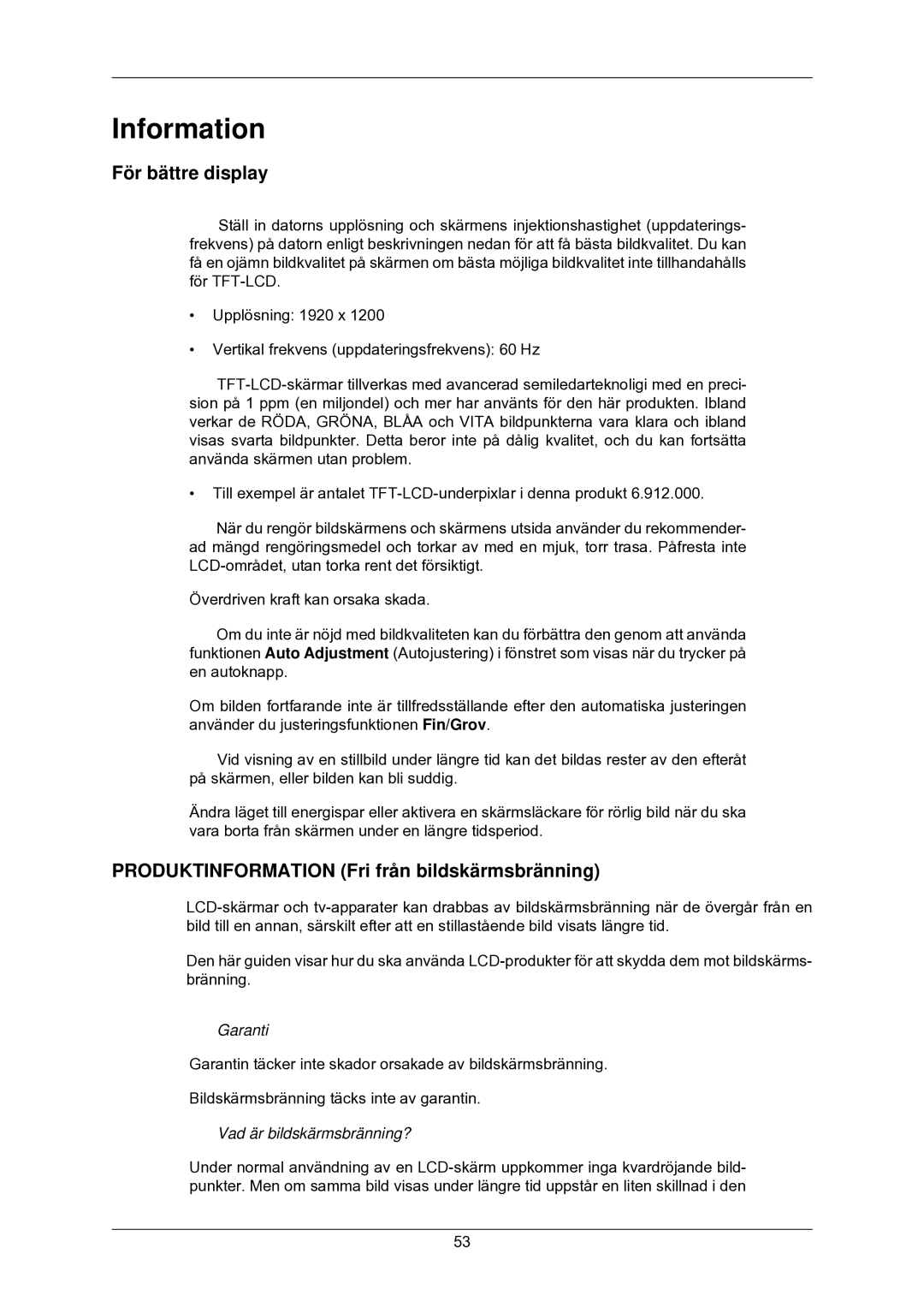 Information

För bättre display

Ställ in datorns upplösning och skärmens injektionshastighet (uppdateringsfrekvens) på datorn enligt beskrivningen nedan för att få bästa bildkvalitet. Du kan få en ojämn bildkvalitet på skärmen om bästa möjliga bildkvalitet inte tillhandahålls för TFT-LCD.

• Upplösning: 1920 x 1200

• Vertikal frekvens (uppdateringsfrekvens): 60 Hz

TFT-LCD-skärmar tillverkas med avancerad semiledarteknoligi med en precision på 1 ppm (en miljondel) och mer har använts för den här produkten. Ibland verkar de RÖDA, GRÖNA, BLÅA och VITA bildpunkterna vara klara och ibland visas svarta bildpunkter. Detta beror inte på dålig kvalitet, och du kan fortsätta använda skärmen utan problem.

• Till exempel är antalet TFT-LCD-underpixlar i denna produkt 6.912.000.

När du rengör bildskärmens och skärmens utsida använder du rekommenderad mängd rengöringsmedel och torkar av med en mjuk, torr trasa. Påfresta inte LCD-området, utan torka rent det försiktigt.

Överdriven kraft kan orsaka skada.

Om du inte är nöjd med bildkvaliteten kan du förbättra den genom att använda funktionen Auto Adjustment (Autojustering) i fönstret som visas när du trycker på en autoknapp.

Om bilden fortfarande inte är tillfredsställande efter den automatiska justeringen använder du justeringsfunktionen Fin/Grov.

Vid visning av en stillbild under längre tid kan det bildas rester av den efteråt på skärmen, eller bilden kan bli suddig.

Ändra läget till energispar eller aktivera en skärmsläckare för rörlig bild när du ska vara borta från skärmen under en längre tidsperiod.

PRODUKTINFORMATION (Fri från bildskärmsbränning)

LCD-skärmar och tv-apparater kan drabbas av bildskärmsbränning när de övergår från en bild till en annan, särskilt efter att en stillastående bild visats längre tid.

Den här guiden visar hur du ska använda LCD-produkter för att skydda dem mot bildskärmsbränning.

Garanti

Garantin täcker inte skador orsakade av bildskärmsbränning.

Bildskärmsbränning täcks inte av garantin.

Vad är bildskärmsbränning?

Under normal användning av en LCD-skärm uppkommer inga kvardröjande bildpunkter. Men om samma bild visas under längre tid uppstår en liten skillnad i den

53